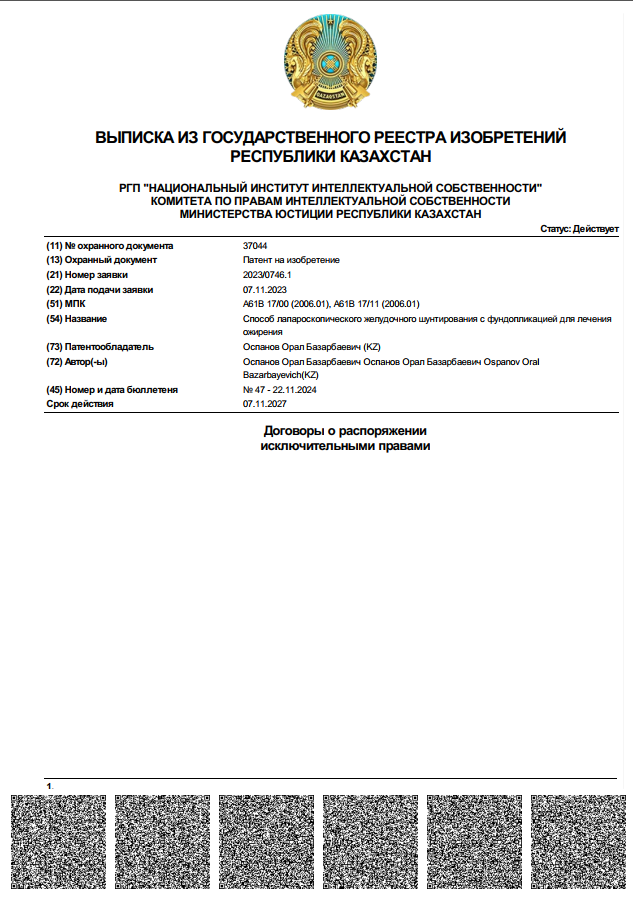 QAZAQSTAN

ВЫПИСКА ИЗ ГОСУДАРСТВЕННОГО РЕЕСТРА ИЗОБРЕТЕНИЙ РЕСПУБЛИКИ КАЗАХСТАН

РГП "НАЦИОНАЛЬНЫЙ ИНСТИТУТ ИНТЕЛЛЕКТУАЛЬНОЙ СОБСТВЕННОСТИ" КОМИТЕТА ПО ПРАВАМ ИНТЕЛЛЕКТУАЛЬНОЙ СОБСТВЕННОСТИ МИНИСТЕРСТВА ЮСТИЦИИ РЕСПУБЛИКИ КАЗАХСТАН

Статус: Действует

| | |
|---|---|
| (11) № охранного документа | 37044 |
| (13) Охранный документ | Патент на изобретение |
| (21) Номер заявки | 2023/0746.1 |
| (22) Дата подачи заявки | 07.11.2023 |
| (51) МПК | A61B 17/00 (2006.01), A61B 17/11 (2006.01) |
| (54) Название | Способ лапароскопического желудочного шунтирования с фундопликацией для лечения ожирения |
| (73) Патентообладатель | Оспанов Орал Базарбаевич (KZ) |
| (72) Автор(-ы) | Оспанов Орал Базарбаевич Оспанов Орал Базарбаевич Ospanov Oral Bazarbayevich(KZ) |
| (45) Номер и дата бюллетеня | № 47 - 22.11.2024 |
| Срок действия | 07.11.2027 |

Договоры о распоряжении исключительными правами

1.